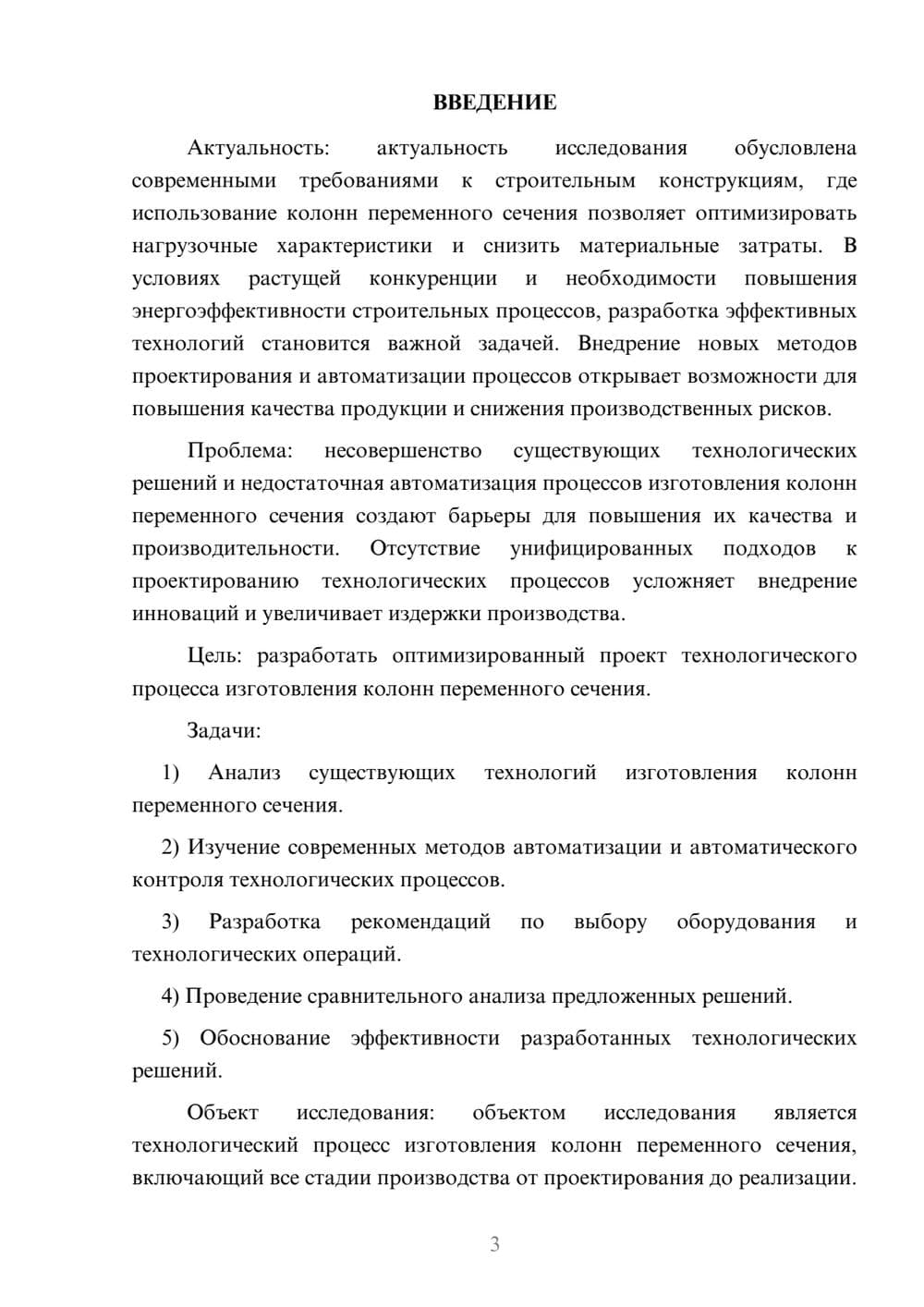 ВВЕДЕНИЕ

Актуальность: актуальность исследования обусловлена современными требованиями к строительным конструкциям, где использование колонн переменного сечения позволяет оптимизировать нагрузочные характеристики и снизить материальные затраты. В условиях растущей конкуренции и необходимости повышения энергоэффективности строительных процессов, разработка эффективных технологий становится важной задачей. Внедрение новых методов проектирования и автоматизации процессов открывает возможности для повышения качества продукции и снижения производственных рисков.

Проблема: несовершенство существующих технологических решений и недостаточная автоматизация процессов изготовления колонн переменного сечения создают барьеры для повышения их качества и производительности. Отсутствие унифицированных подходов к проектированию технологических процессов усложняет внедрение инноваций и увеличивает издержки производства.

Цель: разработать оптимизированный проект технологического процесса изготовления колонн переменного сечения.

Задачи:

1) Анализ существующих технологий изготовления колонн переменного сечения.

2) Изучение современных методов автоматизации и автоматического контроля технологических процессов.

3) Разработка рекомендаций по выбору оборудования и технологических операций.

4) Проведение сравнительного анализа предложенных решений.

5) Обоснование эффективности разработанных технологических решений.

Объект исследования: объектом исследования является технологический процесс изготовления колонн переменного сечения, включающий все стадии производства от проектирования до реализации.

3